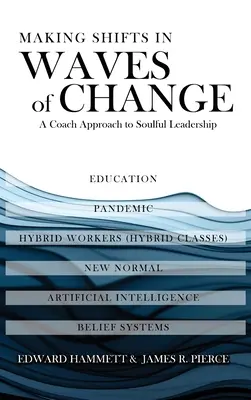 MAKING SHIFTS IN
WAVES
of CHANGE
A Coach Approach to Soulful Leadership

EDUCATION

PANDEMIC

HYBRID WORKERS (HYBRID CLASSES)

NEW NORMAL

ARTIFICIAL INTELLIGENCE

BELIEF SYSTEMS

EDWARD HAMMETT & JAMES R. PIERCE